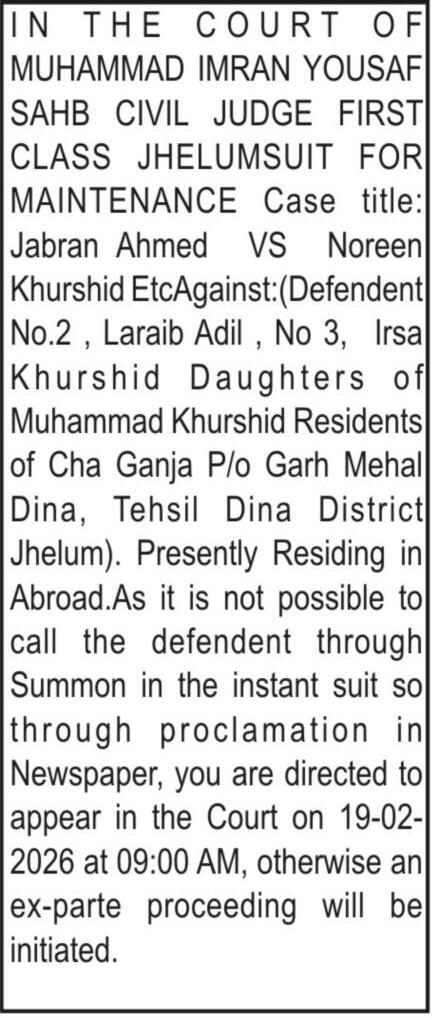 IN THE COURT OF MUHAMMAD IMRAN YOUSAF SAHB CIVIL JUDGE FIRST CLASS JHELUMSUIT FOR MAINTENANCE Case title: Jabran Ahmed VS Noreen Khurshid EtcAgainst:(Defendent No.2 , Laraib Adil , No 3, Irsa Khurshid Daughters of Muhammad Khurshid Residents of Cha Ganja P/o Garh Mehal Dina, Tehsil Dina District Jhelum). Presently Residing in Abroad.As it is not possible to call the defendent through Summon in the instant suit so through proclamation in Newspaper, you are directed to appear in the Court on 19-02-2026 at 09:00 AM, otherwise an ex-parte proceeding will be initiated.